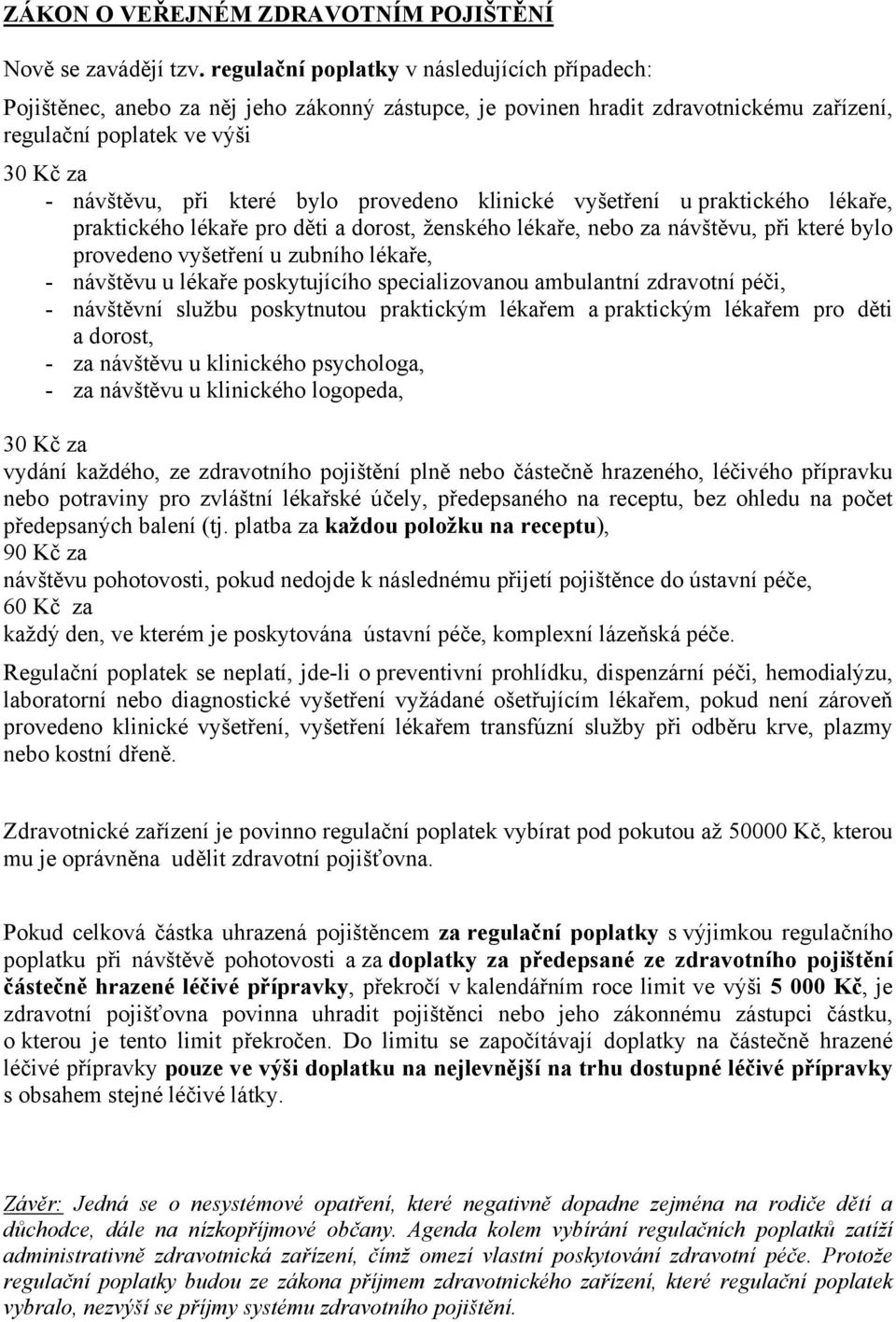 ZÁKON O VEŘEJNÉM ZDRAVOTNÍM POJIŠTĚNÍ

Nově se zavádějí tzv. regulační poplatky v následujících případech:

Pojištěnec, anebo za něj jeho zákonný zástupce, je povinen hradit zdravotnickému zařízení, regulační poplatek ve výši

30 Kč za
- návštěvu, při které bylo provedeno klinické vyšetření u praktického lékaře, praktického lékaře pro děti a dorost, ženského lékaře, nebo za návštěvu, při které bylo provedeno vyšetření u zubního lékaře,
- návštěvu u lékaře poskytujícího specializovanou ambulantní zdravotní péči,
- návštěvní službu poskytnutou praktickým lékařem a praktickým lékařem pro děti a dorost,
- za návštěvu u klinického psychologa,
- za návštěvu u klinického logopeda,

30 Kč za
vydání každého, ze zdravotního pojištění plně nebo částečně hrazeného, léčivého přípravku nebo potraviny pro zvláštní lékařské účely, předepsaného na receptu, bez ohledu na počet předepsaných balení (tj. platba za každou položku na receptu),
90 Kč za
návštěvu pohotovosti, pokud nedojde k následnému přijetí pojištěnce do ústavní péče,
60 Kč za
každý den, ve kterém je poskytována ústavní péče, komplexní lázeňská péče.

Regulační poplatek se neplatí, jde-li o preventivní prohlídku, dispenzární péči, hemodialýzu, laboratorní nebo diagnostické vyšetření vyžádané ošetřujícím lékařem, pokud není zároveň provedeno klinické vyšetření, vyšetření lékařem transfúzní služby při odběru krve, plazmy nebo kostní dřeně.

Zdravotnické zařízení je povinno regulační poplatek vybírat pod pokutou až 50000 Kč, kterou mu je oprávněna udělit zdravotní pojišťovna.

Pokud celková částka uhrazená pojištěncem za regulační poplatky s výjimkou regulačního poplatku při návštěvě pohotovosti a za doplatky za předepsané ze zdravotního pojištění částečně hrazené léčivé přípravky, překročí v kalendářním roce limit ve výši 5 000 Kč, je zdravotní pojišťovna povinna uhradit pojištěnci nebo jeho zákonnému zástupci částku, o kterou je tento limit překročen. Do limitu se započítávají doplatky na částečně hrazené léčivé přípravky pouze ve výši doplatku na nejlevnější na trhu dostupné léčivé přípravky s obsahem stejné léčivé látky.

Závěr: Jedná se o nesystémové opatření, které negativně dopadne zejména na rodiče dětí a důchodce, dále na nízkopříjmové občany. Agenda kolem vybírání regulačních poplatků zatíží administrativně zdravotnická zařízení, čímž omezí vlastní poskytování zdravotní péče. Protože regulační poplatky budou ze zákona příjmem zdravotnického zařízení, které regulační poplatek vybralo, nezvýší se příjmy systému zdravotního pojištění.